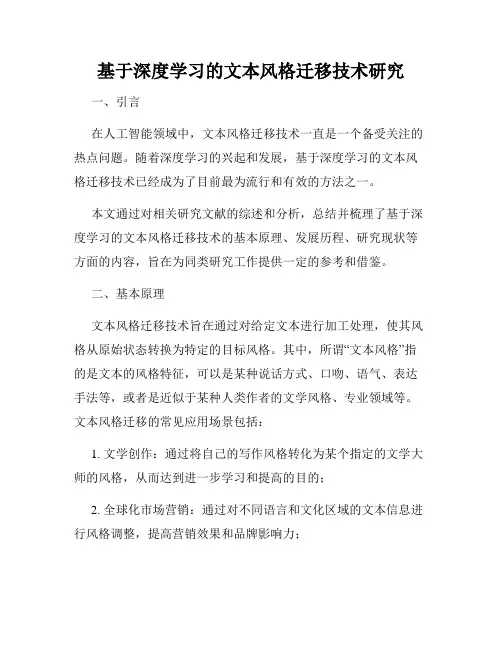 基于深度学习的文本风格迁移技术研究

一、引言

在人工智能领域中，文本风格迁移技术一直是一个备受关注的热点问题。随着深度学习的兴起和发展，基于深度学习的文本风格迁移技术已经成为了目前最为流行和有效的方法之一。

本文通过对相关研究文献的综述和分析，总结并梳理了基于深度学习的文本风格迁移技术的基本原理、发展历程、研究现状等方面的内容，旨在为同类研究工作提供一定的参考和借鉴。

二、基本原理

文本风格迁移技术旨在通过对给定文本进行加工处理，使其风格从原始状态转换为特定的目标风格。其中，所谓“文本风格”指的是文本的风格特征，可以是某种说话方式、口吻、语气、表达手法等，或者是近似于某种人类作者的文学风格、专业领域等。文本风格迁移的常见应用场景包括：

1. 文学创作：通过将自己的写作风格转化为某个指定的文学大师的风格，从而达到进一步学习和提高的目的；

2. 全球化市场营销：通过对不同语言和文化区域的文本信息进行风格调整，提高营销效果和品牌影响力；